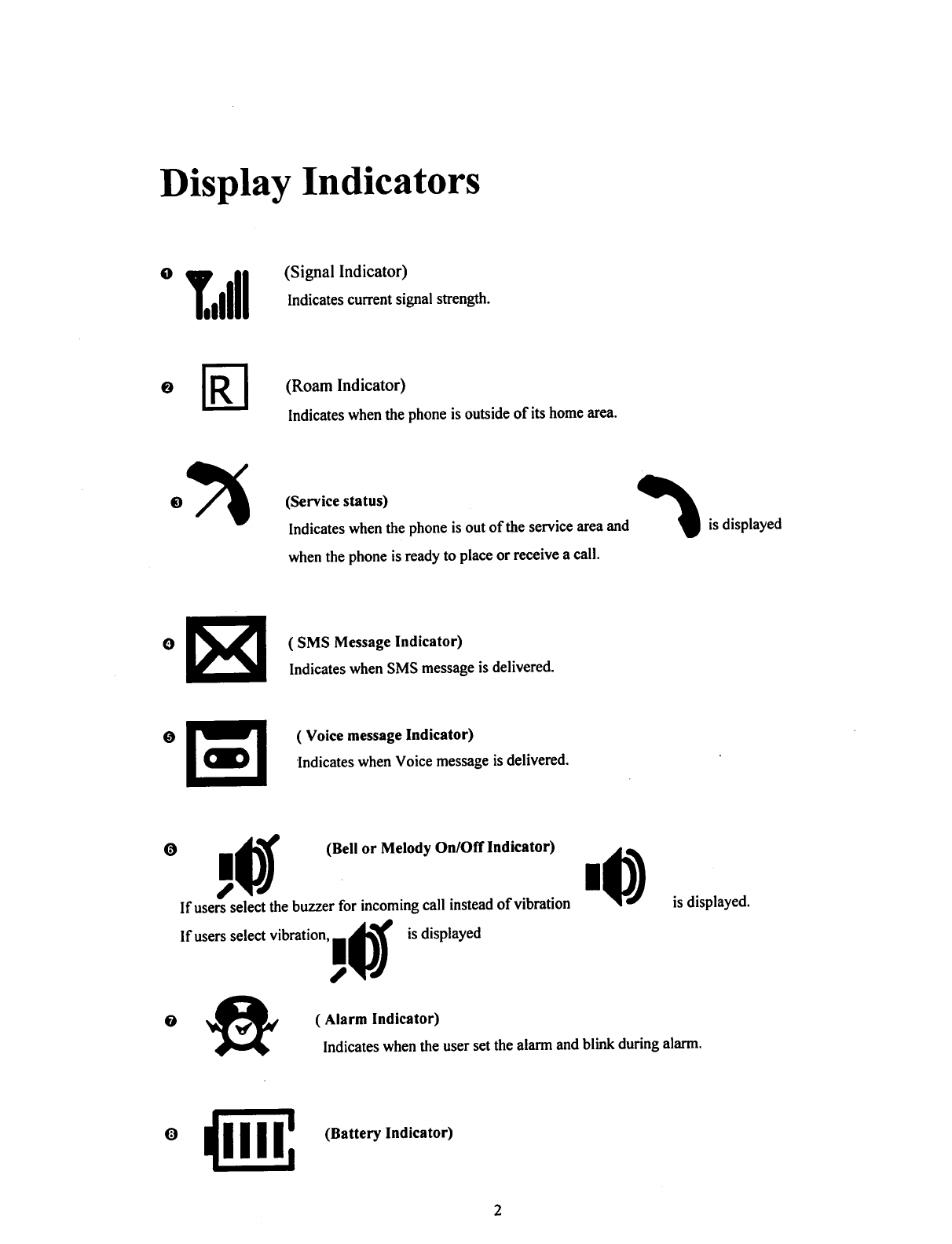 Display Indicators

❶ (Signal Indicator)
Indicates current signal strength.

❷ R (Roam Indicator)
Indicates when the phone is outside of its home area.

❸ (Service status)
Indicates when the phone is out of the service area and is displayed when the phone is ready to place or receive a call.

❹ ( SMS Message Indicator)
Indicates when SMS message is delivered.

❺ ( Voice message Indicator)
Indicates when Voice message is delivered.

❻ (Bell or Melody On/Off Indicator)
If users select the buzzer for incoming call instead of vibration is displayed.
If users select vibration, is displayed

❼ ( Alarm Indicator)
Indicates when the user set the alarm and blink during alarm.

❽ (Battery Indicator)

2